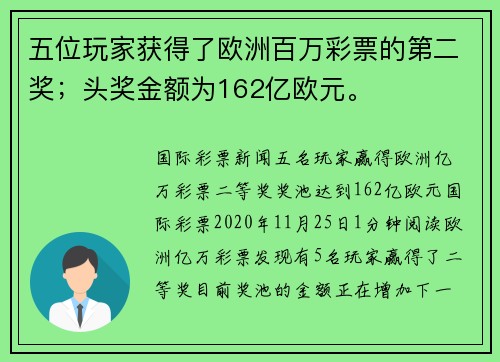 五位玩家获得了欧洲百万彩票的第二奖；头奖金额为162亿欧元。

国际彩票新闻五名玩家赢得欧洲亿万彩票二等奖奖池达到162亿欧元国际彩票2020年11月25日1分钟阅读欧洲亿万彩票发现有5名玩家赢得了二等奖目前奖池的金额正在增加下一